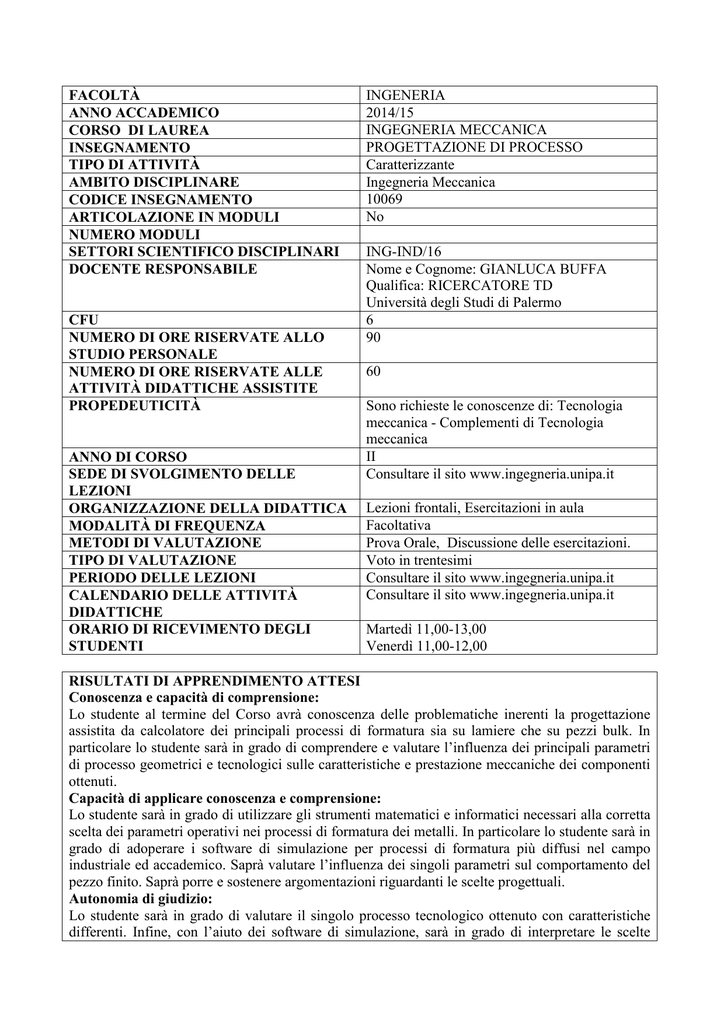 | FACOLTÀ | INGENERIA |
|---|---|
| ANNO ACCADEMICO | 2014/15 |
| CORSO DI LAUREA | INGEGNERIA MECCANICA |
| INSEGNAMENTO | PROGETTAZIONE DI PROCESSO |
| TIPO DI ATTIVITÀ | Caratterizzante |
| AMBITO DISCIPLINARE | Ingegneria Meccanica |
| CODICE INSEGNAMENTO | 10069 |
| ARTICOLAZIONE IN MODULI | No |
| NUMERO MODULI | |
| SETTORI SCIENTIFICO DISCIPLINARI | ING-IND/16 |
| DOCENTE RESPONSABILE | Nome e Cognome: GIANLUCA BUFFA Qualifica: RICERCATORE TD Università degli Studi di Palermo |
| CFU | 6 |
| NUMERO DI ORE RISERVATE ALLO STUDIO PERSONALE | 90 |
| NUMERO DI ORE RISERVATE ALLE ATTIVITÀ DIDATTICHE ASSISTITE | 60 |
| PROPEDEUTICITÀ | Sono richieste le conoscenze di: Tecnologia meccanica - Complementi di Tecnologia meccanica |
| ANNO DI CORSO | II |
| SEDE DI SVOLGIMENTO DELLE LEZIONI | Consultare il sito www.ingegneria.unipa.it |
| ORGANIZZAZIONE DELLA DIDATTICA | Lezioni frontali, Esercitazioni in aula |
| MODALITÀ DI FREQUENZA | Facoltativa |
| METODI DI VALUTAZIONE | Prova Orale, Discussione delle esercitazioni. |
| TIPO DI VALUTAZIONE | Voto in trentesimi |
| PERIODO DELLE LEZIONI | Consultare il sito www.ingegneria.unipa.it |
| CALENDARIO DELLE ATTIVITÀ DIDATTICHE | Consultare il sito www.ingegneria.unipa.it |
| ORARIO DI RICEVIMENTO DEGLI STUDENTI | Martedì 11,00-13,00 Venerdì 11,00-12,00 |

RISULTATI DI APPRENDIMENTO ATTESI
Conoscenza e capacità di comprensione:
Lo studente al termine del Corso avrà conoscenza delle problematiche inerenti la progettazione assistita da calcolatore dei principali processi di formatura sia su lamiere che su pezzi bulk. In particolare lo studente sarà in grado di comprendere e valutare l'influenza dei principali parametri di processo geometrici e tecnologici sulle caratteristiche e prestazione meccaniche dei componenti ottenuti.
Capacità di applicare conoscenza e comprensione:
Lo studente sarà in grado di utilizzare gli strumenti matematici e informatici necessari alla corretta scelta dei parametri operativi nei processi di formatura dei metalli. In particolare lo studente sarà in grado di adoperare i software di simulazione per processi di formatura più diffusi nel campo industriale ed accademico. Saprà valutare l'influenza dei singoli parametri sul comportamento del pezzo finito. Saprà porre e sostenere argomentazioni riguardanti le scelte progettuali.
Autonomia di giudizio:
Lo studente sarà in grado di valutare il singolo processo tecnologico ottenuto con caratteristiche differenti. Infine, con l'aiuto dei software di simulazione, sarà in grado di interpretare le scelte